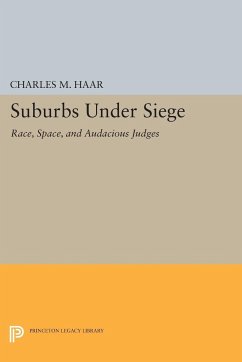 CHARLES M. HAAR

Suburbs Under Siege

Race, Space, and Audacious Judges

PRINCETON LEGACY LIBRARY